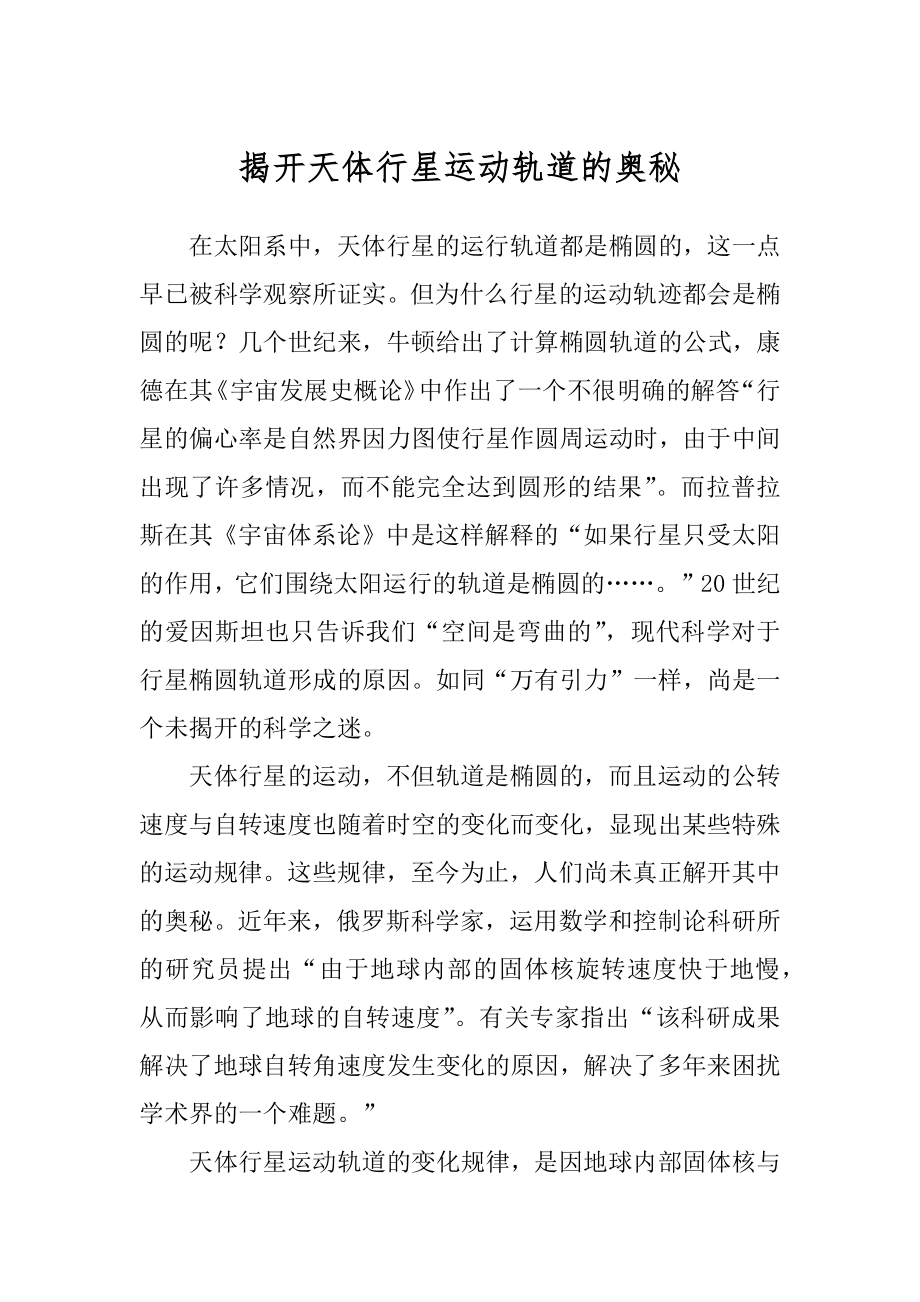 揭开天体行星运动轨道的奥秘

在太阳系中，天体行星的运行轨道都是椭圆的，这一点早已被科学观察所证实。但为什么行星的运动轨迹都会是椭圆的呢？几个世纪来，牛顿给出了计算椭圆轨道的公式，康德在其《宇宙发展史概论》中作出了一个不很明确的解答“行星的偏心率是自然界因力图使行星作圆周运动时，由于中间出现了许多情况，而不能完全达到圆形的结果”。而拉普拉斯在其《宇宙体系论》中是这样解释的“如果行星只受太阳的作用，它们围绕太阳运行的轨道是椭圆的……。”20世纪的爱因斯坦也只告诉我们“空间是弯曲的”，现代科学对于行星椭圆轨道形成的原因。如同“万有引力”一样，尚是一个未揭开的科学之迷。

天体行星的运动，不但轨道是椭圆的，而且运动的公转速度与自转速度也随着时空的变化而变化，显现出某些特殊的运动规律。这些规律，至今为止，人们尚未真正解开其中的奥秘。近年来，俄罗斯科学家，运用数学和控制论科研所的研究员提出“由于地球内部的固体核旋转速度快于地慢，从而影响了地球的自转速度”。有关专家指出“该科研成果解决了地球自转角速度发生变化的原因，解决了多年来困扰学术界的一个难题。”

天体行星运动轨道的变化规律，是因地球内部固体核与